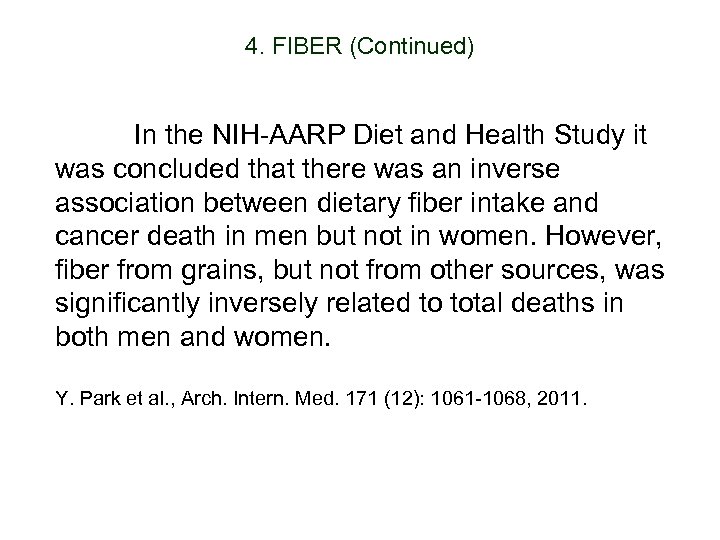 4. FIBER (Continued)

In the NIH-AARP Diet and Health Study it was concluded that there was an inverse association between dietary fiber intake and cancer death in men but not in women. However, fiber from grains, but not from other sources, was significantly inversely related to total deaths in both men and women.

Y. Park et al., Arch. Intern. Med. 171 (12): 1061-1068, 2011.